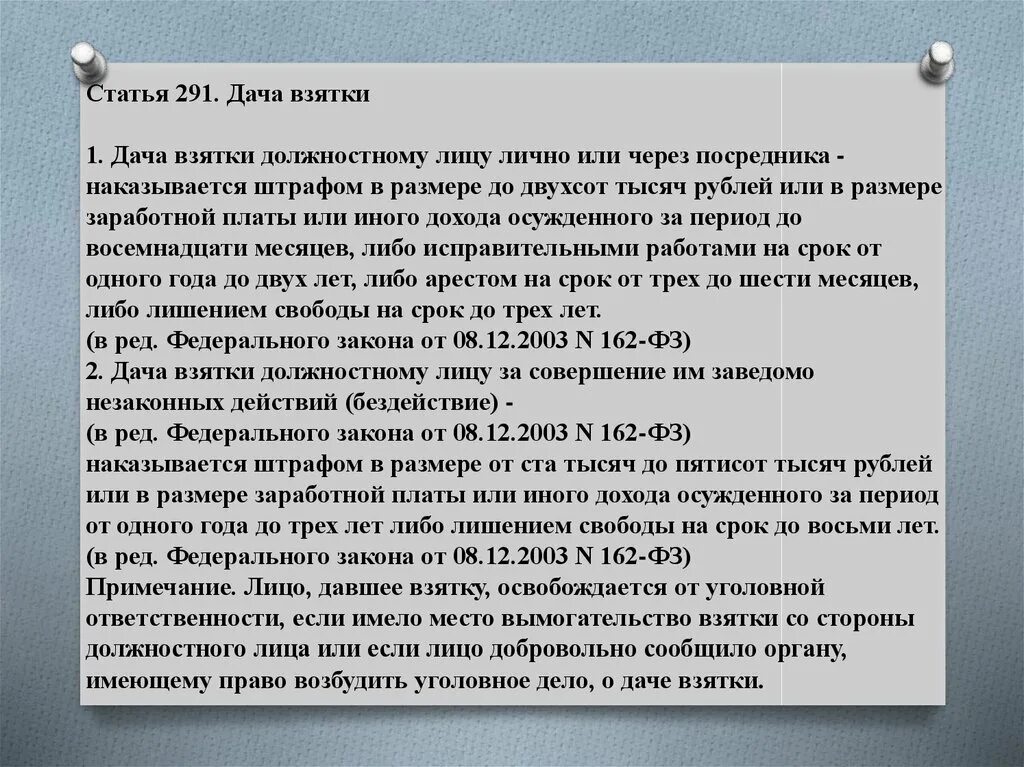 Статья 291. Дача взятки

1. Дача взятки должностному лицу лично или через посредника - наказывается штрафом в размере до двухсот тысяч рублей или в размере заработной платы или иного дохода осужденного за период до восемнадцати месяцев, либо исправительными работами на срок от одного года до двух лет, либо арестом на срок от трех до шести месяцев, либо лишением свободы на срок до трех лет.
(в ред. Федерального закона от 08.12.2003 N 162-ФЗ)
2. Дача взятки должностному лицу за совершение им заведомо незаконных действий (бездействие) -
(в ред. Федерального закона от 08.12.2003 N 162-ФЗ)
наказывается штрафом в размере от ста тысяч до пятисот тысяч рублей или в размере заработной платы или иного дохода осужденного за период от одного года до трех лет либо лишением свободы на срок до восьми лет.
(в ред. Федерального закона от 08.12.2003 N 162-ФЗ)
Примечание. Лицо, давшее взятку, освобождается от уголовной ответственности, если имело место вымогательство взятки со стороны должностного лица или если лицо добровольно сообщило органу, имеющему право возбудить уголовное дело, о даче взятки.